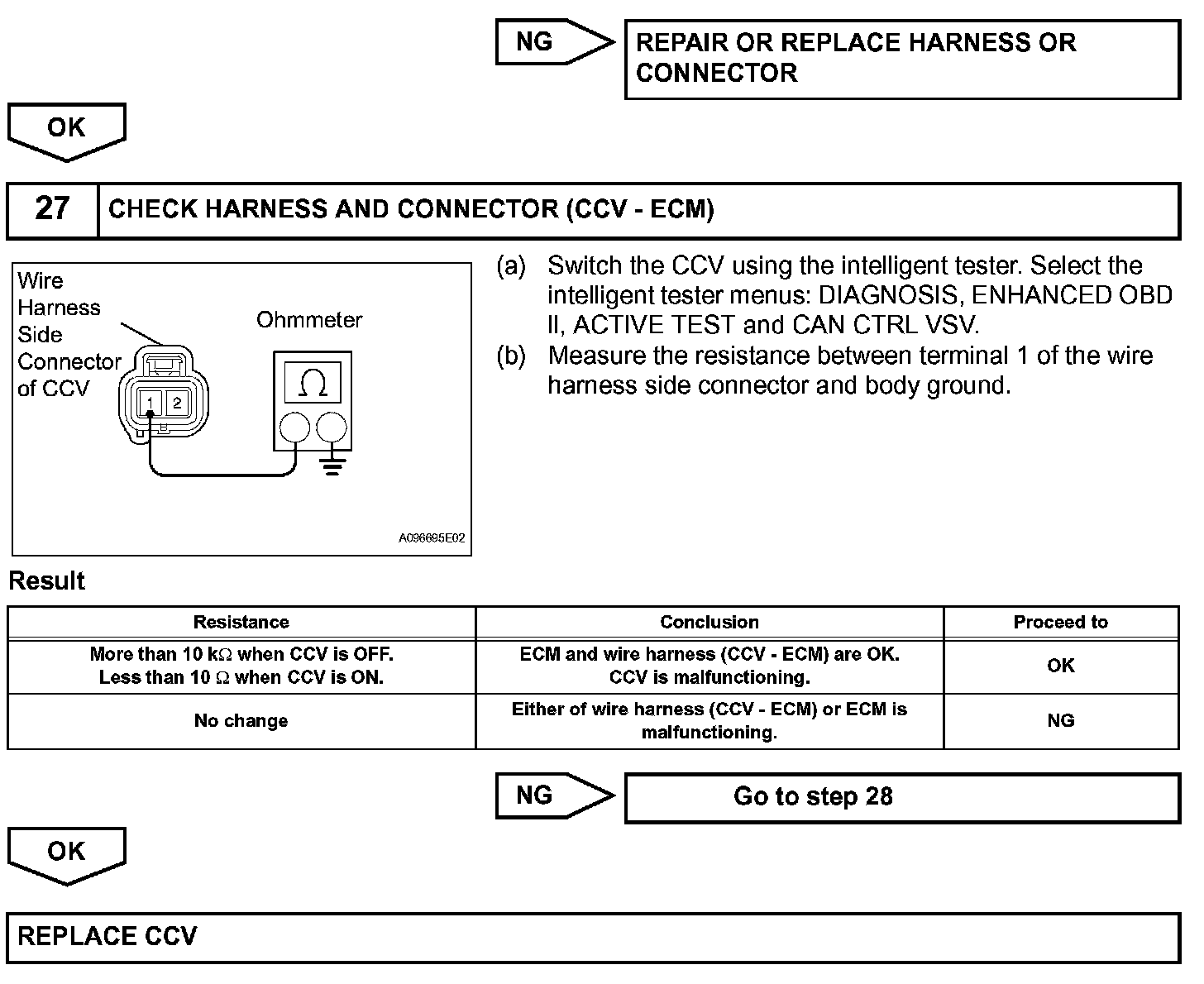 NG

REPAIR OR REPLACE HARNESS OR CONNECTOR

OK

27 CHECK HARNESS AND CONNECTOR (CCV - ECM)

Wire Harness Side Connector of CCV

Ohmmeter

$\Omega$

1 2

A096695E02

(a) Switch the CCV using the intelligent tester. Select the intelligent tester menus: DIAGNOSIS, ENHANCED OBD II, ACTIVE TEST and CAN CTRL VSV.

(b) Measure the resistance between terminal 1 of the wire harness side connector and body ground.

Result

| Resistance | Conclusion | Proceed to |
|---|---|---|
| More than 10 k$\Omega$ when CCV is OFF. Less than 10 $\Omega$ when CCV is ON. | ECM and wire harness (CCV - ECM) are OK. CCV is malfunctioning. | OK |
| No change | Either of wire harness (CCV - ECM) or ECM is malfunctioning. | NG |

NG

Go to step 28

OK

REPLACE CCV